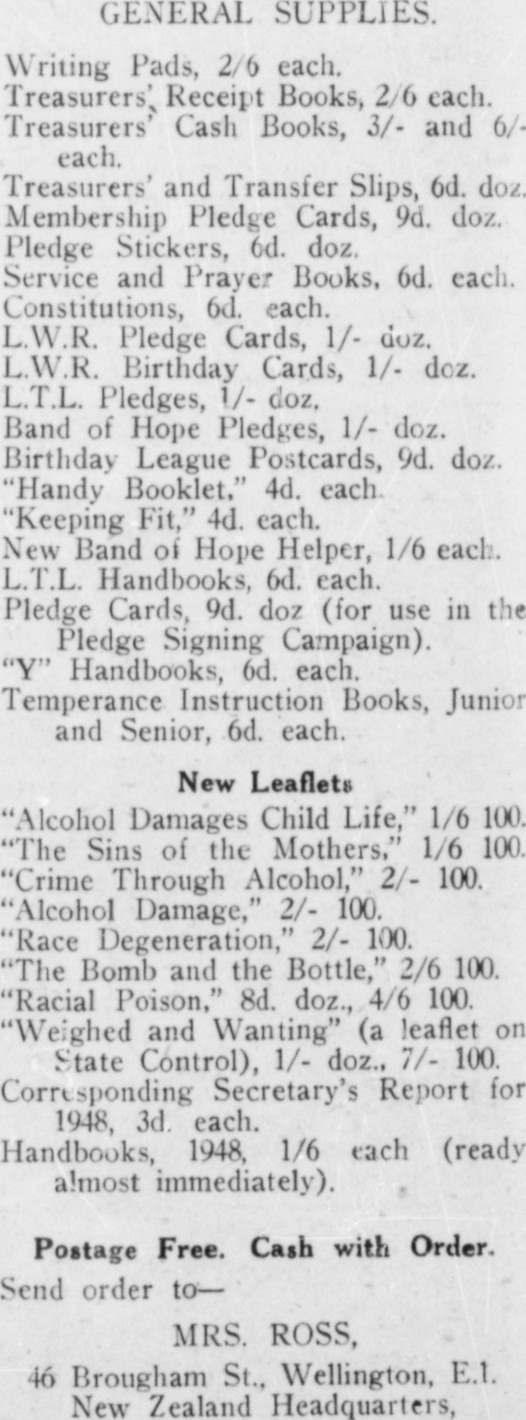 GENERAL SUPPLIES.

Writing Pads, 2/6 each.
Treasurers' Receipt Books, 2/6 each.
Treasurers' Cash Books, 3/- and 6/- each.
Treasurers' and Transfer Slips, 6d. doz.
Membership Pledge Cards, 9d. doz.
Pledge Stickers, 6d. doz.
Service and Prayer Books, 6d. each.
Constitutions, 6d. each.
L.W.R. Pledge Cards, 1/- doz.
L.W.R. Birthday Cards, 1/- doz.
L.T.L. Pledges, 1/- doz.
Band of Hope Pledges, 1/- doz.
Birthday League Postcards, 9d. doz.
"Handy Booklet," 4d. each.
"Keeping Fit," 4d. each.
New Band of Hope Helper, 1/6 each.
L.T.L. Handbooks, 6d. each.
Pledge Cards, 9d. doz (for use in the Pledge Signing Campaign).
"Y" Handbooks, 6d. each.
Temperance Instruction Books, Junior and Senior, 6d. each.

New Leaflets

"Alcohol Damages Child Life," 1/6 100.
"The Sins of the Mothers," 1/6 100.
"Crime Through Alcohol," 2/- 100.
"Alcohol Damage," 2/- 100.
"Race Degeneration," 2/- 100.
"The Bomb and the Bottle," 2/6 100.
"Racial Poison," 8d. doz., 4/6 100.
"Weighed and Wanting" (a leaflet on State Control), 1/- doz., 7/- 100.
Corresponding Secretary's Report for 1948, 3d. each.
Handbooks, 1948, 1/6 each (ready almost immediately).

Postage Free. Cash with Order.

Send order to—

MRS. ROSS,
46 Brougham St., Wellington, E.1.
New Zealand Headquarters,